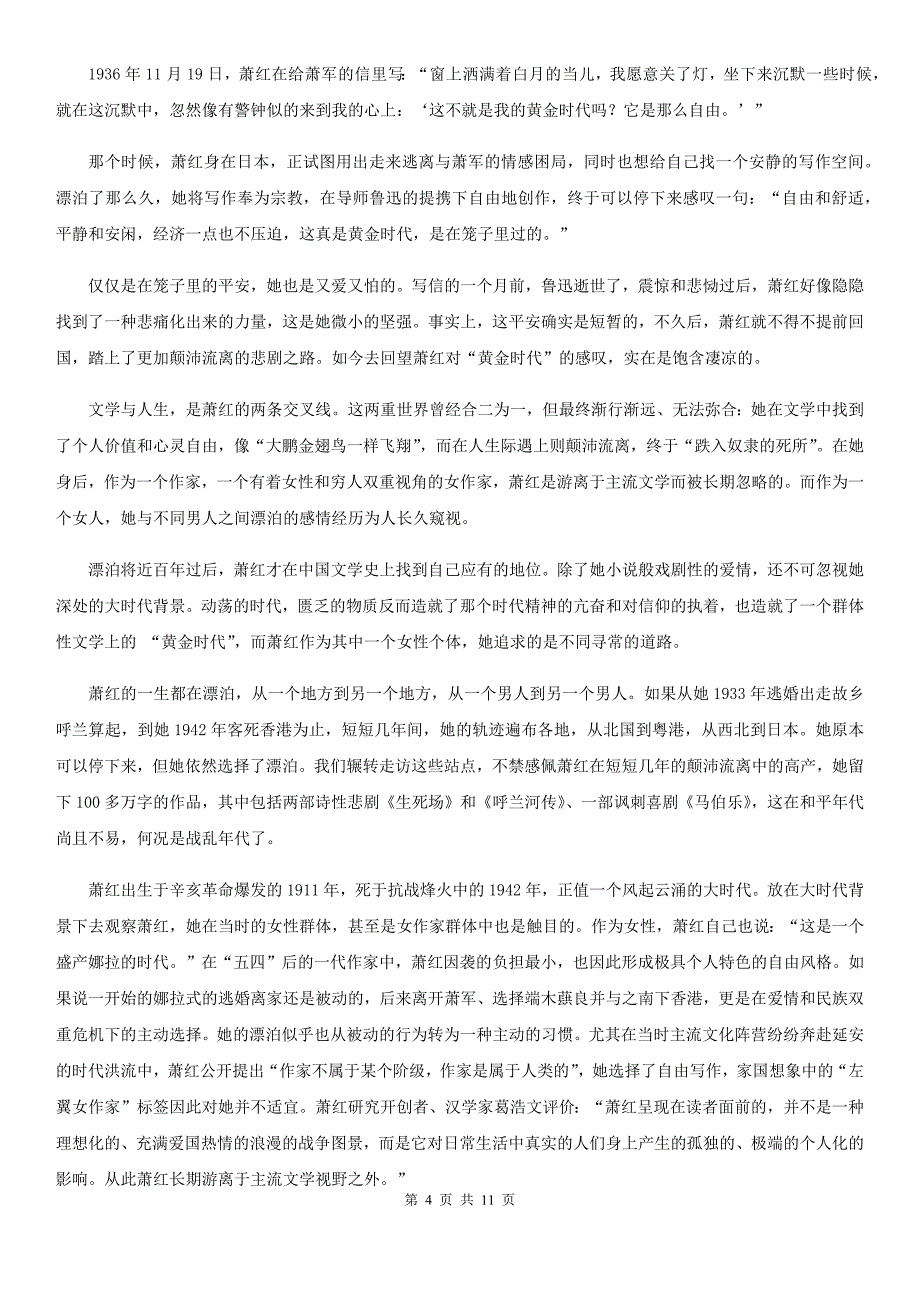 1936 年 11 月 19 日，萧红在给萧军的信里写：“窗上洒满着白月的当儿，我愿意关了灯，坐下来沉默一些时候，就在这沉默中，忽然像有警钟似的来到我的心上：‘这不就是我的黄金时代吗？它是那么自由。’”

那个时候，萧红身在日本，正试图用出走来逃离与萧军的情感困局，同时也想给自己找一个安静的写作空间。漂泊了那么久，她将写作奉为宗教，在导师鲁迅的提携下自由地创作，终于可以停下来感叹一句：“自由和舒适，平静和安闲，经济一点也不压迫，这真是黄金时代，是在笼子里过的。”

仅仅是在笼子里的平安，她也是又爱又怕的。写信的一个月前，鲁迅逝世了，震惊和悲恸过后，萧红好像隐隐找到了一种悲痛化出来的力量，这是她微小的坚强。事实上，这平安确实是短暂的，不久后，萧红就不得不提前回国，踏上了更加颠沛流离的悲剧之路。如今去回望萧红对“黄金时代”的感叹，实在是饱含凄凉的。

文学与人生，是萧红的两条交叉线。这两重世界曾经合二为一，但最终渐行渐远、无法弥合：她在文学中找到了个人价值和心灵自由，像“大鹏金翅鸟一样飞翔”，而在人生际遇上则颠沛流离，终于“跌入奴隶的死所”。在她身后，作为一个作家，一个有着女性和穷人双重视角的女作家，萧红是游离于主流文学而被长期忽略的。而作为一个女人，她与不同男人之间漂泊的感情经历为人长久窥视。

漂泊将近百年过后，萧红才在中国文学史上找到自己应有的地位。除了她小说般戏剧性的爱情，还不可忽视她深处的大时代背景。动荡的时代，匮乏的物质反而造就了那个时代精神的亢奋和对信仰的执着，也造就了一个群体性文学上的 “黄金时代”，而萧红作为其中一个女性个体，她追求的是不同寻常的道路。

萧红的一生都在漂泊，从一个地方到另一个地方，从一个男人到另一个男人。如果从她 1933 年逃婚出走故乡呼兰算起，到她 1942 年客死香港为止，短短几年间，她的轨迹遍布各地，从北国到粤港，从西北到日本。她原本可以停下来，但她依然选择了漂泊。我们辗转走访这些站点，不禁感佩萧红在短短几年的颠沛流离中的高产，她留下 100 多万字的作品，其中包括两部诗性悲剧《生死场》和《呼兰河传》、一部讽刺喜剧《马伯乐》，这在和平年代尚且不易，何况是战乱年代了。

萧红出生于辛亥革命爆发的 1911 年，死于抗战烽火中的 1942 年，正值一个风起云涌的大时代。放在大时代背景下去观察萧红，她在当时的女性群体，甚至是女作家群体中也是触目的。作为女性，萧红自己也说：“这是一个盛产娜拉的时代。”在“五四”后的一代作家中，萧红因袭的负担最小，也因此形成极具个人特色的自由风格。如果说一开始的娜拉式的逃婚离家还是被动的，后来离开萧军、选择端木蕻良并与之南下香港，更是在爱情和民族双重危机下的主动选择。她的漂泊似乎也从被动的行为转为一种主动的习惯。尤其在当时主流文化阵营纷纷奔赴延安的时代洪流中，萧红公开提出“作家不属于某个阶级，作家是属于人类的”，她选择了自由写作，家国想象中的“左翼女作家”标签因此对她并不适宜。萧红研究开创者、汉学家葛浩文评价：“萧红呈现在读者面前的，并不是一种理想化的、充满爱国热情的浪漫的战争图景，而是它对日常生活中真实的人们身上产生的孤独的、极端的个人化的影响。从此萧红长期游离于主流文学视野之外。”

第 4 页 共 11 页